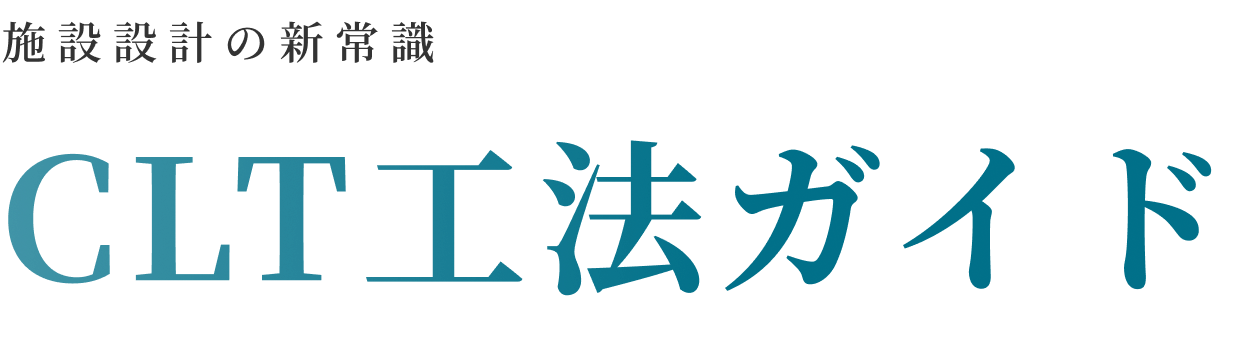 施設設計の新常識

CLT工法ガイド